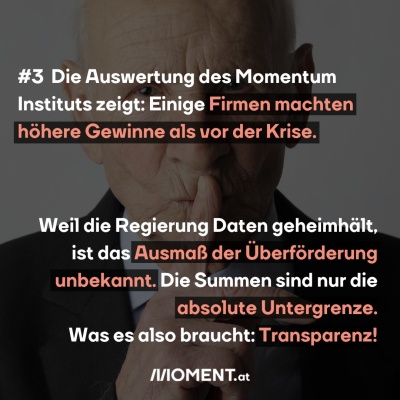 #3 Die Auswertung des Momentum Instituts zeigt: Einige Firmen machten höhere Gewinne als vor der Krise.

Weil die Regierung Daten geheimhält, ist das Ausmaß der Überförderung unbekannt. Die Summen sind nur die absolute Untergrenze. Was es also braucht: Transparenz!

MOMENT.at